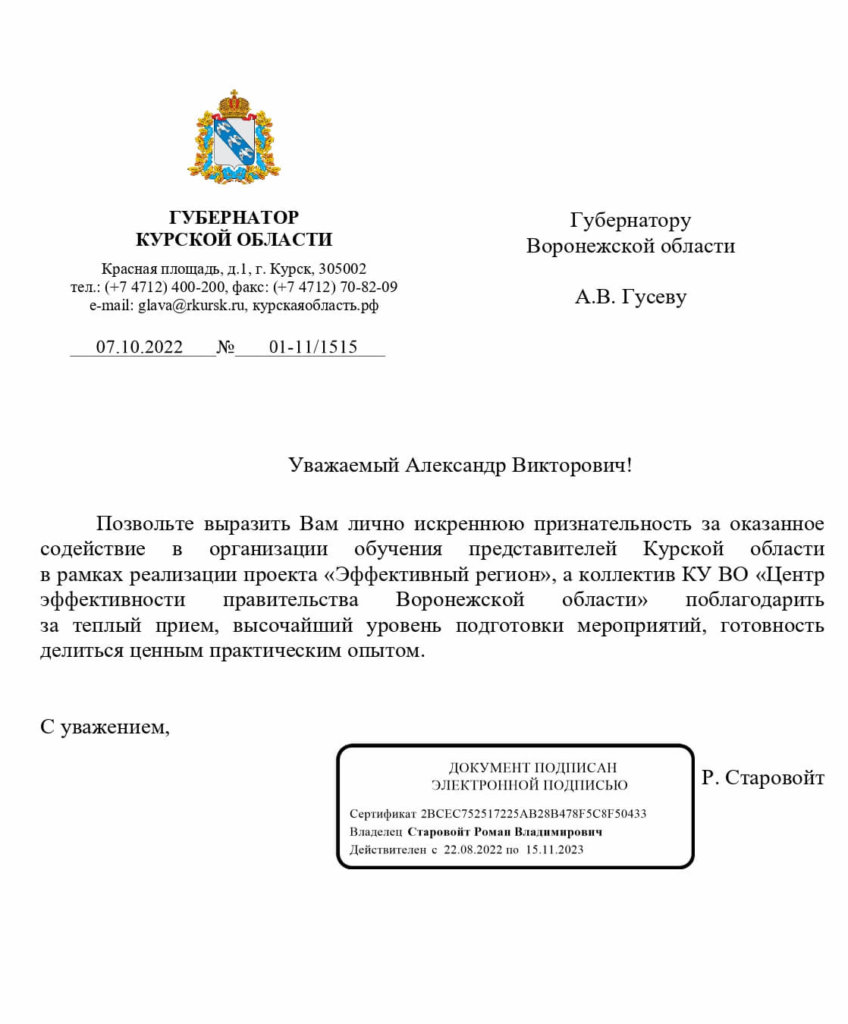 ГУБЕРНАТОР
КУРСКОЙ ОБЛАСТИ

Красная площадь, д.1, г. Курск, 305002
тел.: (+7 4712) 400-200, факс: (+7 4712) 70-82-09
e-mail: glava@rkursk.ru, курскаяобласть.рф

07.10.2022 № 01-11/1515

Губернатору
Воронежской области

А.В. Гусеву

Уважаемый Александр Викторович!

Позвольте выразить Вам лично искреннюю признательность за оказанное содействие в организации обучения представителей Курской области в рамках реализации проекта «Эффективный регион», а коллектив КУ ВО «Центр эффективности правительства Воронежской области» поблагодарить за теплый прием, высочайший уровень подготовки мероприятий, готовность делиться ценным практическим опытом.

С уважением,

ДОКУМЕНТ ПОДПИСАН
ЭЛЕКТРОННОЙ ПОДПИСЬЮ

Сертификат 2BCEC752517225AB28B478F5C8F50433
Владелец Старовойт Роман Владимирович
Действителен с 22.08.2022 по 15.11.2023

Р. Старовойт